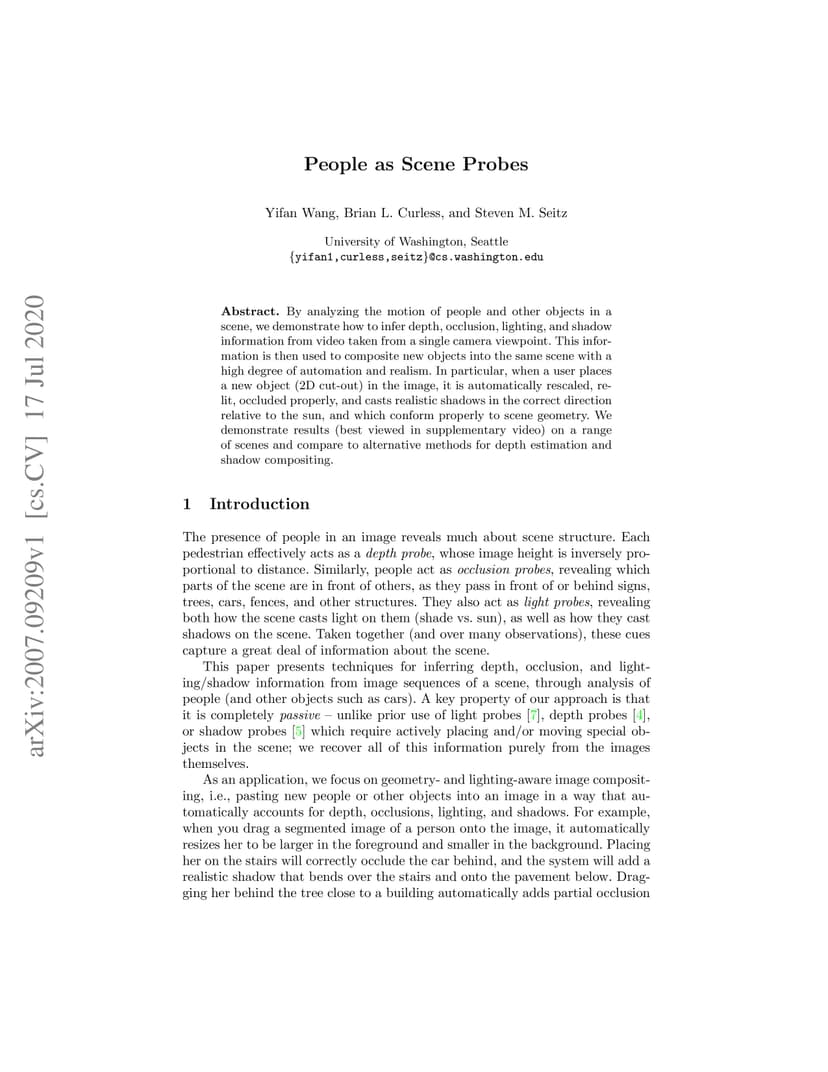 arXiv:2007.09209v1 [cs.CV] 17 Jul 2020

People as Scene Probes

Yifan Wang, Brian L. Curless, and Steven M. Seitz

University of Washington, Seattle
{yifan1,curless,seitz}@cs.washington.edu

Abstract. By analyzing the motion of people and other objects in a scene, we demonstrate how to infer depth, occlusion, lighting, and shadow information from video taken from a single camera viewpoint. This information is then used to composite new objects into the same scene with a high degree of automation and realism. In particular, when a user places a new object (2D cut-out) in the image, it is automatically rescaled, relit, occluded properly, and casts realistic shadows in the correct direction relative to the sun, and which conform properly to scene geometry. We demonstrate results (best viewed in supplementary video) on a range of scenes and compare to alternative methods for depth estimation and shadow compositing.

1 Introduction

The presence of people in an image reveals much about scene structure. Each pedestrian effectively acts as a depth probe, whose image height is inversely proportional to distance. Similarly, people act as occlusion probes, revealing which parts of the scene are in front of others, as they pass in front of or behind signs, trees, cars, fences, and other structures. They also act as light probes, revealing both how the scene casts light on them (shade vs. sun), as well as how they cast shadows on the scene. Taken together (and over many observations), these cues capture a great deal of information about the scene.

This paper presents techniques for inferring depth, occlusion, and lighting/shadow information from image sequences of a scene, through analysis of people (and other objects such as cars). A key property of our approach is that it is completely passive – unlike prior use of light probes [7], depth probes [4], or shadow probes [5] which require actively placing and/or moving special objects in the scene; we recover all of this information purely from the images themselves.

As an application, we focus on geometry- and lighting-aware image compositing, i.e., pasting new people or other objects into an image in a way that automatically accounts for depth, occlusions, lighting, and shadows. For example, when you drag a segmented image of a person onto the image, it automatically resizes her to be larger in the foreground and smaller in the background. Placing her on the stairs will correctly occlude the car behind, and the system will add a realistic shadow that bends over the stairs and onto the pavement below. Dragging her behind the tree close to a building automatically adds partial occlusion